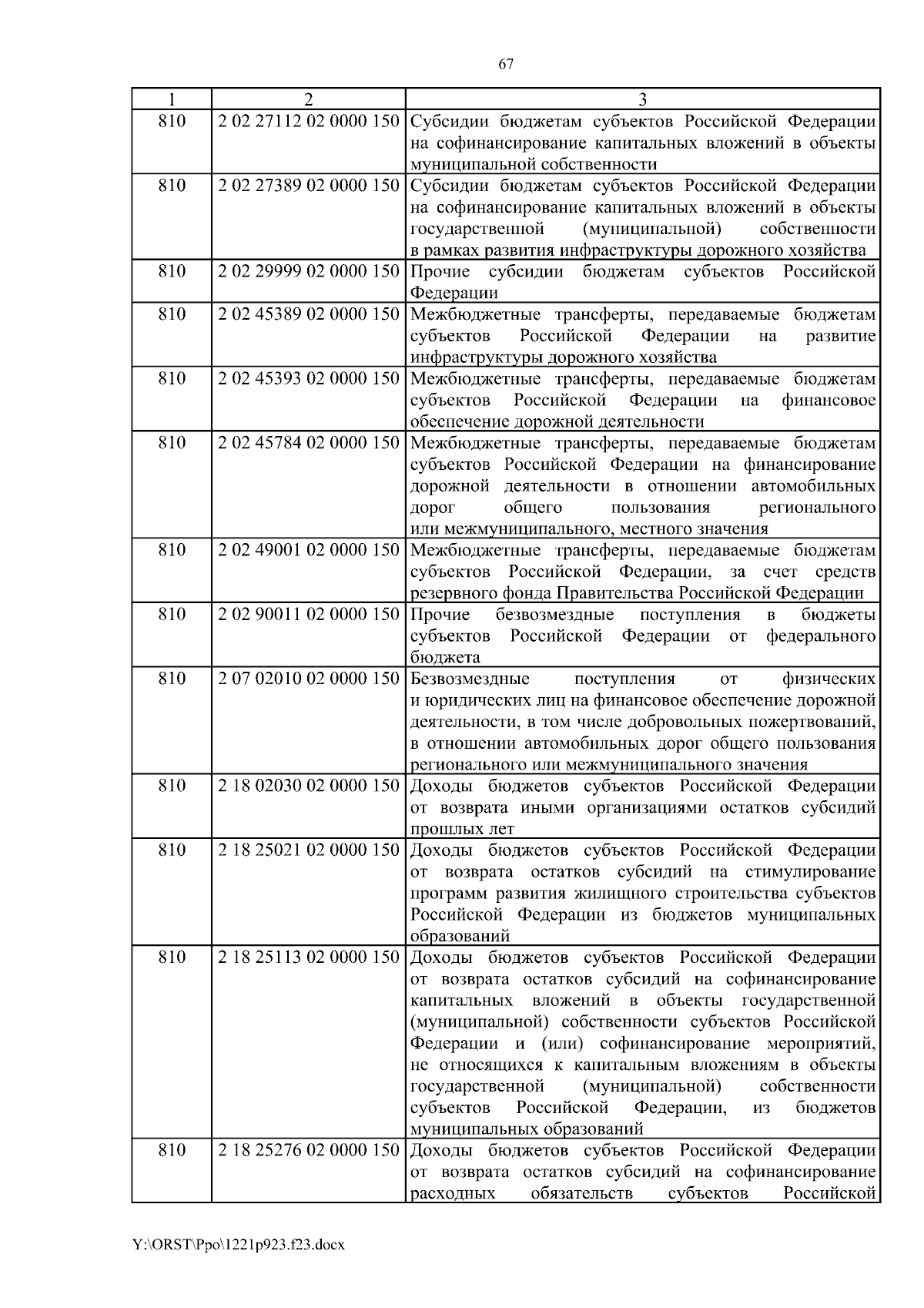 67

| 1 | 2 | 3 |
|---|---|---|
| 810 | 2 02 27112 02 0000 150 | Субсидии бюджетам субъектов Российской Федерации на софинансирование капитальных вложений в объекты муниципальной собственности |
| 810 | 2 02 27389 02 0000 150 | Субсидии бюджетам субъектов Российской Федерации на софинансирование капитальных вложений в объекты государственной (муниципальной) собственности в рамках развития инфраструктуры дорожного хозяйства |
| 810 | 2 02 29999 02 0000 150 | Прочие субсидии бюджетам субъектов Российской Федерации |
| 810 | 2 02 45389 02 0000 150 | Межбюджетные трансферты, передаваемые бюджетам субъектов Российской Федерации на развитие инфраструктуры дорожного хозяйства |
| 810 | 2 02 45393 02 0000 150 | Межбюджетные трансферты, передаваемые бюджетам субъектов Российской Федерации на финансовое обеспечение дорожной деятельности |
| 810 | 2 02 45784 02 0000 150 | Межбюджетные трансферты, передаваемые бюджетам субъектов Российской Федерации на финансирование дорожной деятельности в отношении автомобильных дорог общего пользования регионального или межмуниципального, местного значения |
| 810 | 2 02 49001 02 0000 150 | Межбюджетные трансферты, передаваемые бюджетам субъектов Российской Федерации, за счет средств резервного фонда Правительства Российской Федерации |
| 810 | 2 02 90011 02 0000 150 | Прочие безвозмездные поступления в бюджеты субъектов Российской Федерации от федерального бюджета |
| 810 | 2 07 02010 02 0000 150 | Безвозмездные поступления от физических и юридических лиц на финансовое обеспечение дорожной деятельности, в том числе добровольных пожертвований, в отношении автомобильных дорог общего пользования регионального или межмуниципального значения |
| 810 | 2 18 02030 02 0000 150 | Доходы бюджетов субъектов Российской Федерации от возврата иными организациями остатков субсидий прошлых лет |
| 810 | 2 18 25021 02 0000 150 | Доходы бюджетов субъектов Российской Федерации от возврата остатков субсидий на стимулирование программ развития жилищного строительства субъектов Российской Федерации из бюджетов муниципальных образований |
| 810 | 2 18 25113 02 0000 150 | Доходы бюджетов субъектов Российской Федерации от возврата остатков субсидий на софинансирование капитальных вложений в объекты государственной (муниципальной) собственности субъектов Российской Федерации и (или) софинансирование мероприятий, не относящихся к капитальным вложениям в объекты государственной (муниципальной) собственности субъектов Российской Федерации, из бюджетов муниципальных образований |
| 810 | 2 18 25276 02 0000 150 | Доходы бюджетов субъектов Российской Федерации от возврата остатков субсидий на софинансирование расходных обязательств субъектов Российской |

Y:\ORST\Ppo\1221p923.f23.docx